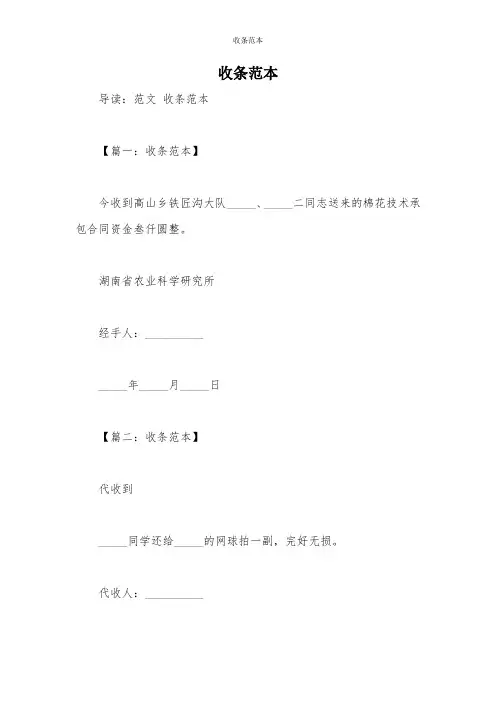 收条范本

收条范本

导读：范文 收条范本

【篇一：收条范本】

今收到高山乡铁匠沟大队_____、_____二同志送来的棉花技术承包合同资金叁仟圆整。

湖南省农业科学研究所

经手人：__________

_____年_____月_____日

【篇二：收条范本】

代收到

_____同学还给_____的网球拍一副，完好无损。

代收人：__________